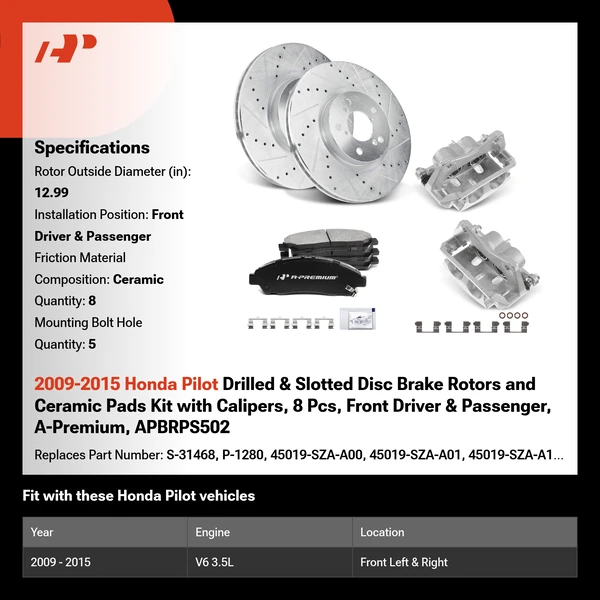 Specifications

Rotor Outside Diameter (in): 12.99

Installation Position: Front Driver & Passenger

Friction Material Composition: Ceramic

Quantity: 8

Mounting Bolt Hole Quantity: 5

A-PREMIUM

2009-2015 Honda Pilot Drilled & Slotted Disc Brake Rotors and Ceramic Pads Kit with Calipers, 8 Pcs, Front Driver & Passenger, A-Premium, APBRPS502

Replaces Part Number: S-31468, P-1280, 45019-SZA-A00, 45019-SZA-A01, 45019-SZA-A1...

Fit with these Honda Pilot vehicles

| Year | Engine | Location |
|---|---|---|
| 2009 - 2015 | V6 3.5L | Front Left & Right |